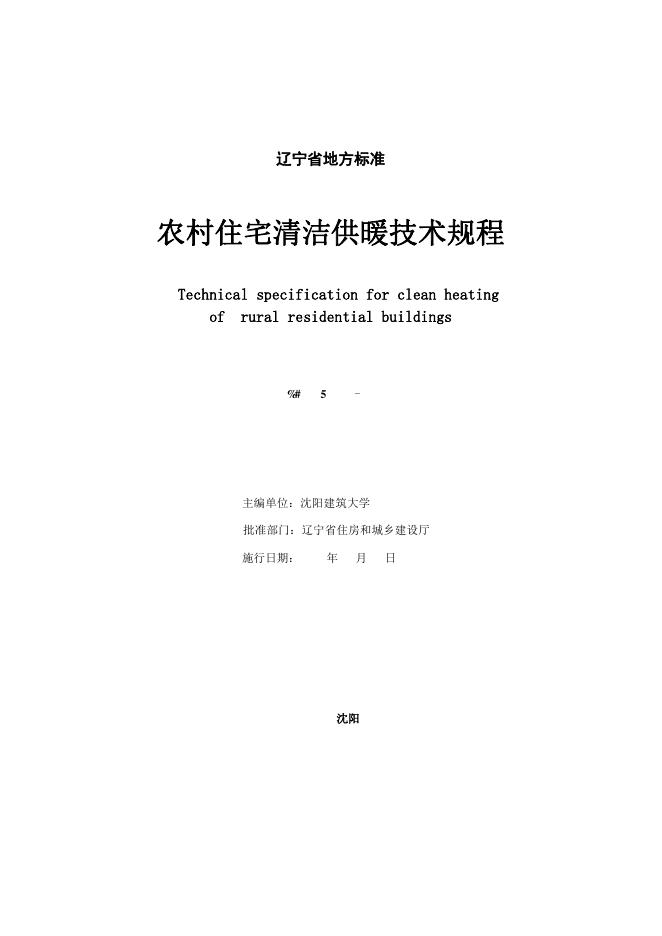 辽宁省地方标准

农村住宅清洁供暖技术规程

Technical specification for clean heating of rural residential buildings

%# 5 -

主编单位：沈阳建筑大学

批准部门：辽宁省住房和城乡建设厅

施行日期： 年 月 日

沈阳